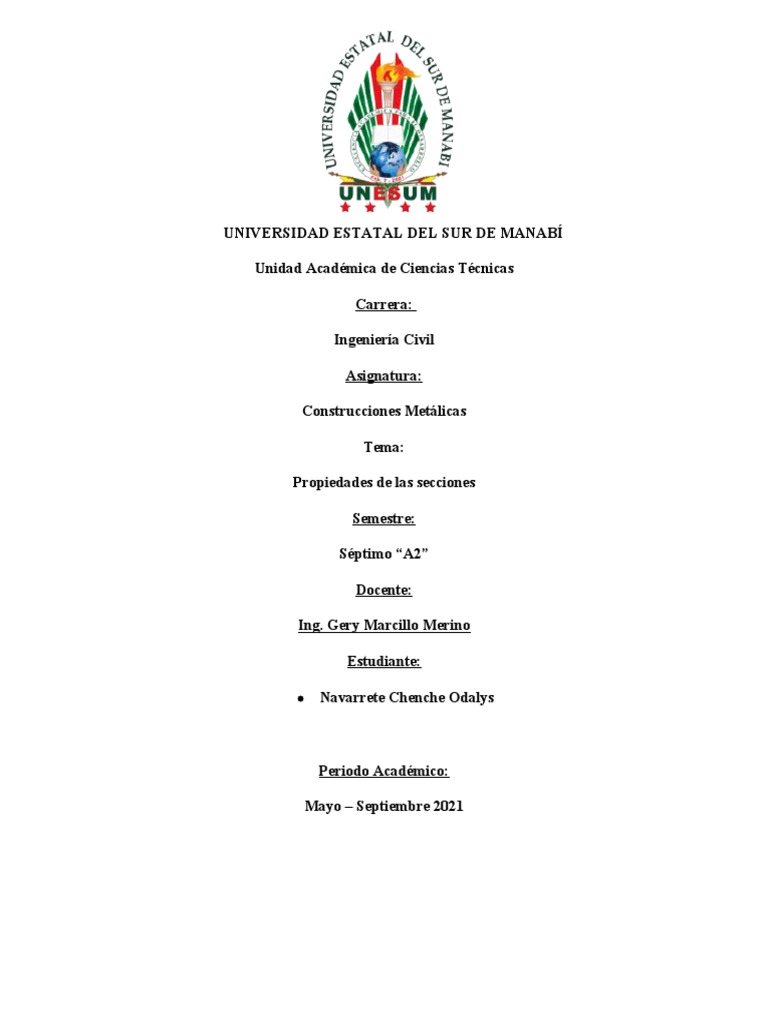 UNIVERSIDAD ESTATAL DEL SUR DE MANABI

UNESUM

UNIVERSIDAD ESTATAL DEL SUR DE MANABÍ

Unidad Académica de Ciencias Técnicas

Carrera:

Ingeniería Civil

Asignatura:

Construcciones Metálicas

Tema:

Propiedades de las secciones

Semestre:

Séptimo “A2”

Docente:

Ing. Gery Marcillo Merino

Estudiante:

• Navarrete Chenche Odalys

Periodo Académico:

Mayo – Septiembre 2021